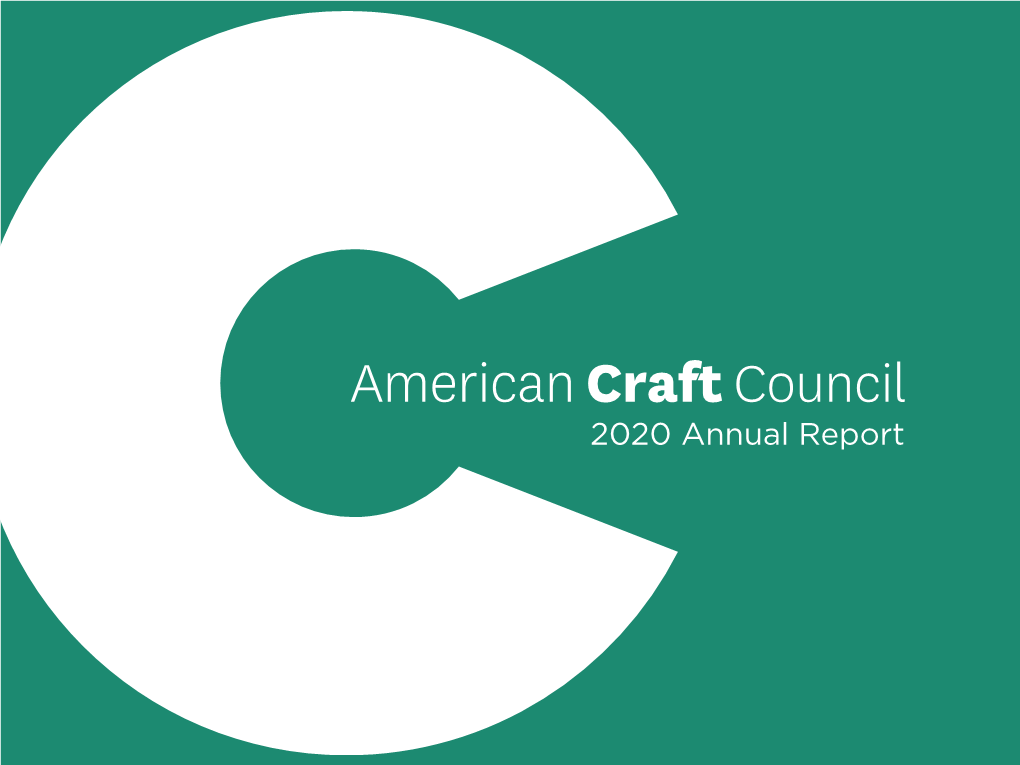 American Craft Council
2020 Annual Report